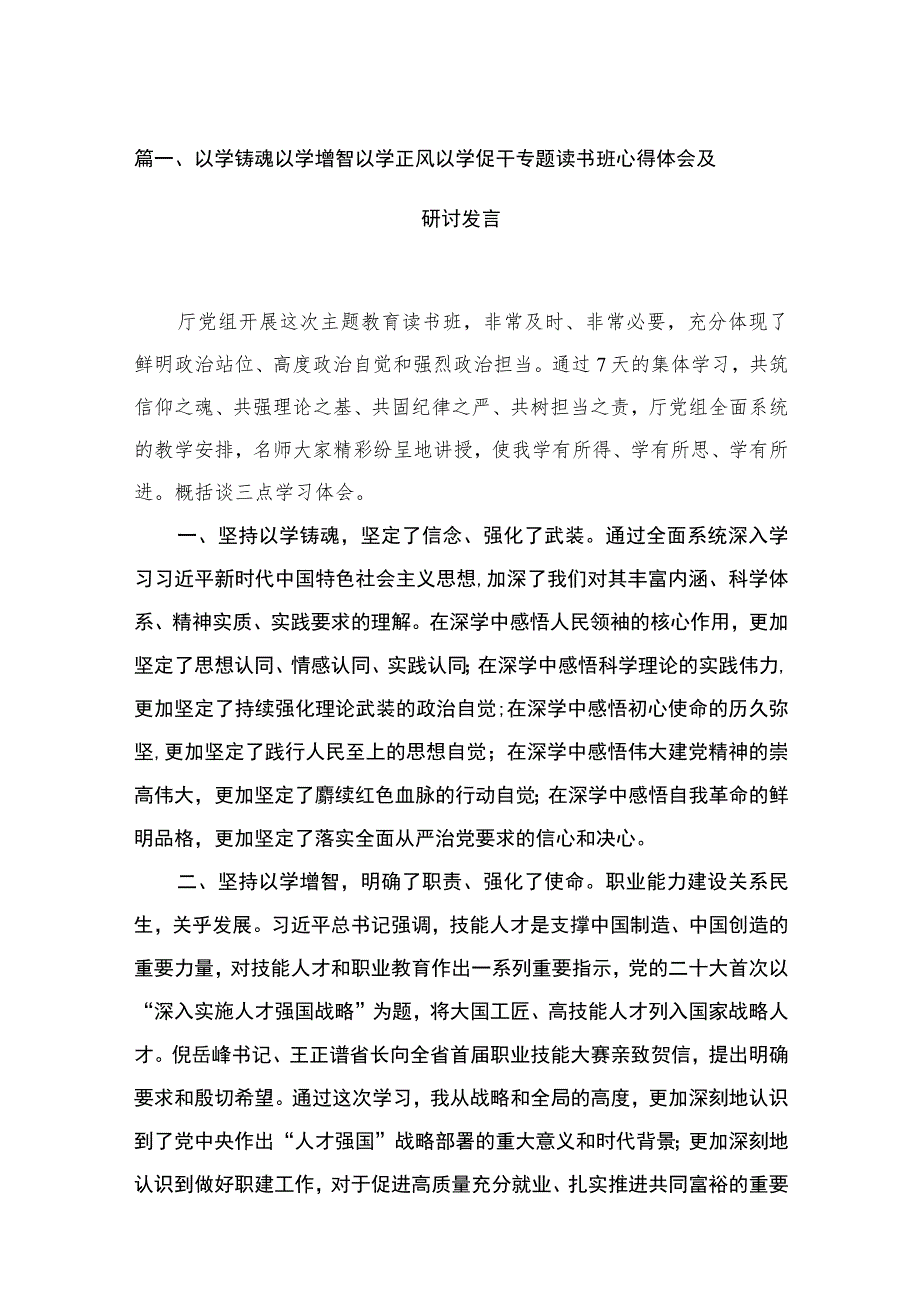 篇一、以学铸魂以学增智以学正风以学促干专题读书班心得体会及研讨发言

厅党组开展这次主题教育读书班，非常及时、非常必要，充分体现了鲜明政治站位、高度政治自觉和强烈政治担当。通过7天的集体学习，共筑信仰之魂、共强理论之基、共固纪律之严、共树担当之责，厅党组全面系统的教学安排，名师大家精彩纷呈地讲授，使我学有所得、学有所思、学有所进。概括谈三点学习体会。

一、坚持以学铸魂，坚定了信念、强化了武装。通过全面系统深入学习习近平新时代中国特色社会主义思想,加深了我们对其丰富内涵、科学体系、精神实质、实践要求的理解。在深学中感悟人民领袖的核心作用，更加坚定了思想认同、情感认同、实践认同;在深学中感悟科学理论的实践伟力,更加坚定了持续强化理论武装的政治自觉;在深学中感悟初心使命的历久弥坚,更加坚定了践行人民至上的思想自觉；在深学中感悟伟大建党精神的崇高伟大，更加坚定了赓续红色血脉的行动自觉;在深学中感悟自我革命的鲜明品格，更加坚定了落实全面从严治党要求的信心和决心。

二、坚持以学增智，明确了职责、强化了使命。职业能力建设关系民生，关乎发展。习近平总书记强调，技能人才是支撑中国制造、中国创造的重要力量，对技能人才和职业教育作出一系列重要指示，党的二十大首次以“深入实施人才强国战略”为题，将大国工匠、高技能人才列入国家战略人才。倪岳峰书记、王正谱省长向全省首届职业技能大赛亲致贺信，提出明确要求和殷切希望。通过这次学习，我从战略和全局的高度，更加深刻地认识到了党中央作出“人才强国”战略部署的重大意义和时代背景;更加深刻地认识到做好职建工作，对于促进高质量充分就业、扎实推进共同富裕的重要